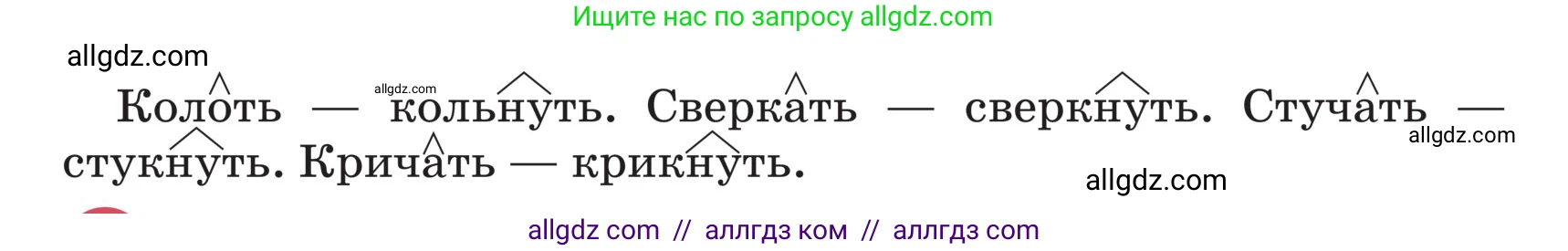 Ищите нас по запросу allgdz.com

allgdz.com

allgdz.com

Колоть — кольнуть. Сверкать — сверкнуть. Стучать — стукнуть. Кричать — крикнуть.

allgdz.com

allgdz.com

allgdz com // аллгдз ком // аллгдз com